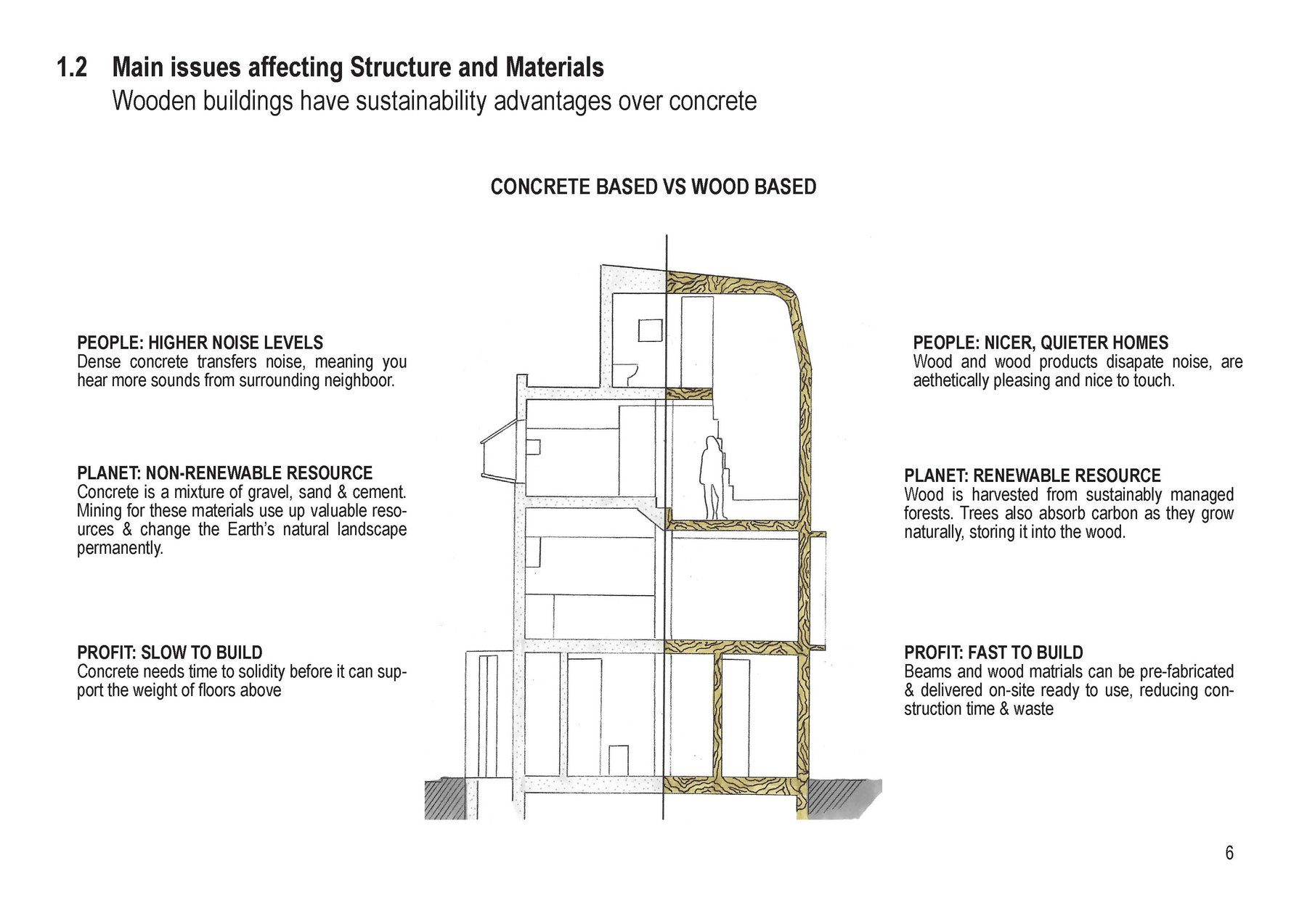 1.2 Main issues affecting Structure and Materials
Wooden buildings have sustainability advantages over concrete

CONCRETE BASED VS WOOD BASED

PEOPLE: HIGHER NOISE LEVELS
Dense concrete transfers noise, meaning you hear more sounds from surrounding neighboor.

PLANET: NON-RENEWABLE RESOURCE
Concrete is a mixture of gravel, sand & cement. Mining for these materials use up valuable resources & change the Earth's natural landscape permanently.

PROFIT: SLOW TO BUILD
Concrete needs time to solidity before it can support the weight of floors above

PEOPLE: NICER, QUIETER HOMES
Wood and wood products disapate noise, are aethetically pleasing and nice to touch.

PLANET: RENEWABLE RESOURCE
Wood is harvested from sustainably managed forests. Trees also absorb carbon as they grow naturally, storing it into the wood.

PROFIT: FAST TO BUILD
Beams and wood matrials can be pre-fabricated & delivered on-site ready to use, reducing construction time & waste

6